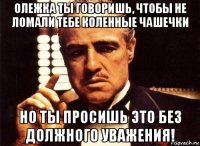 ОЛЕЖКА ТЫ ГОВОРИШЬ, ЧТОБЫ НЕ ЛОМАЛИ ТЕБЕ КОЛЕННЫЕ ЧАШЕЧКИ

НО ТЫ ПРОСИШЬ ЭТО БЕЗ ДОЛЖНОГО УВАЖЕНИЯ!

risovach.ru